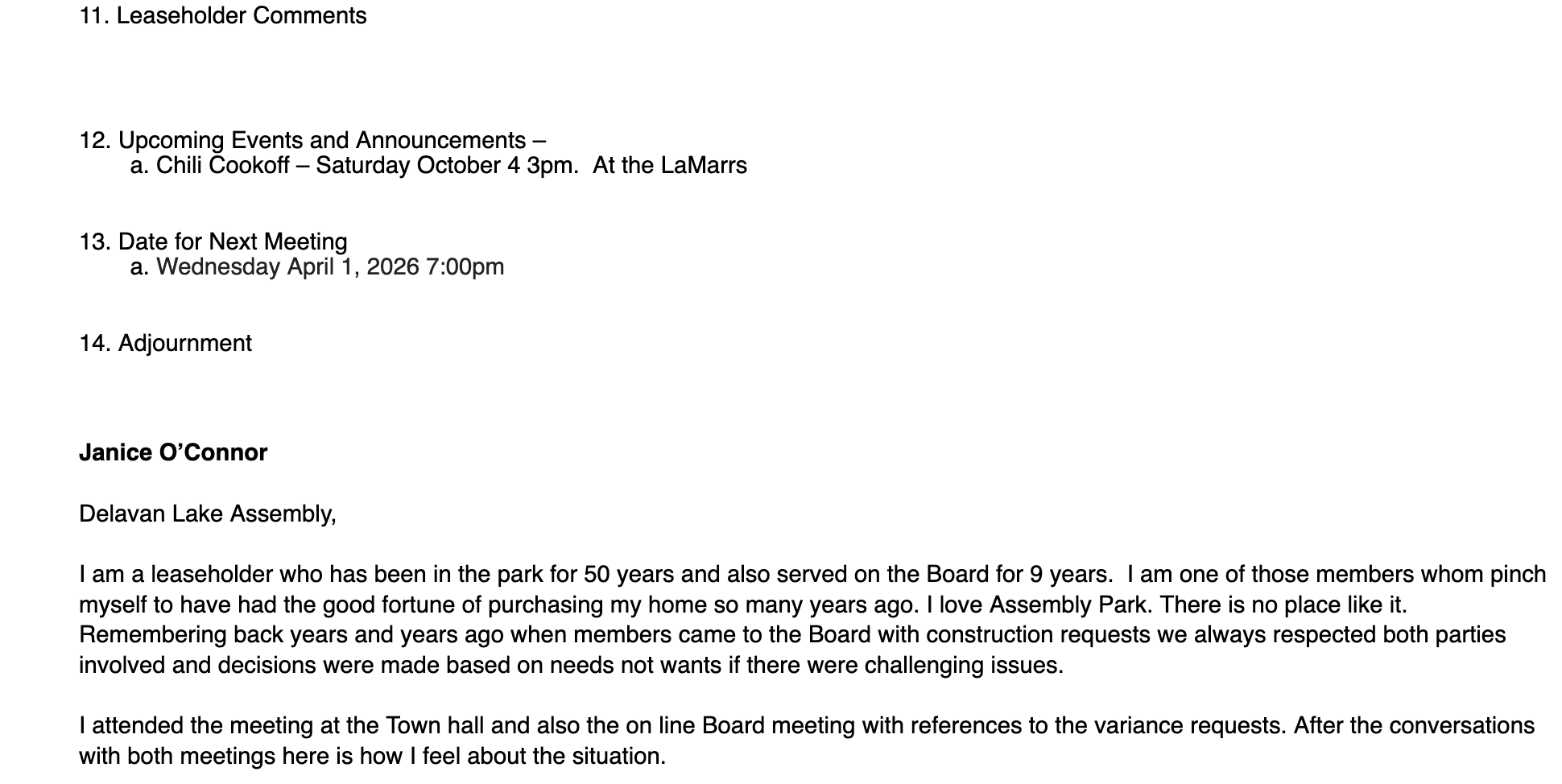 11. Leaseholder Comments

12. Upcoming Events and Announcements –
a. Chili Cookoff – Saturday October 4 3pm. At the LaMarrs

13. Date for Next Meeting
a. Wednesday April 1, 2026 7:00pm

14. Adjournment

Janice O'Connor

Delavan Lake Assembly,

I am a leaseholder who has been in the park for 50 years and also served on the Board for 9 years. I am one of those members whom pinch myself to have had the good fortune of purchasing my home so many years ago. I love Assembly Park. There is no place like it. Remembering back years and years ago when members came to the Board with construction requests we always respected both parties involved and decisions were made based on needs not wants if there were challenging issues.

I attended the meeting at the Town hall and also the on line Board meeting with references to the variance requests. After the conversations with both meetings here is how I feel about the situation.